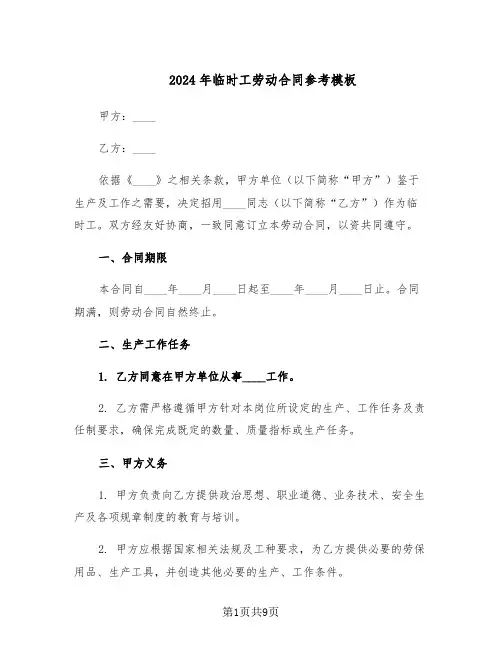 2024年临时工劳动合同参考模板

甲方：____

乙方：____

依据《____》之相关条款，甲方单位（以下简称“甲方”）鉴于生产及工作之需要，决定招用____同志（以下简称“乙方”）作为临时工。双方经友好协商，一致同意订立本劳动合同，以资共同遵守。

一、合同期限

本合同自____年____月____日起至____年____月____日止。合同期满，则劳动合同自然终止。

二、生产工作任务

1. 乙方同意在甲方单位从事____工作。

2. 乙方需严格遵循甲方针对本岗位所设定的生产、工作任务及责任制要求，确保完成既定的数量、质量指标或生产任务。

三、甲方义务

1. 甲方负责向乙方提供政治思想、职业道德、业务技术、安全生产及各项规章制度的教育与培训。

2. 甲方应根据国家相关法规及工种要求，为乙方提供必要的劳保用品、生产工具，并创造其他必要的生产、工作条件。

第1页共9页